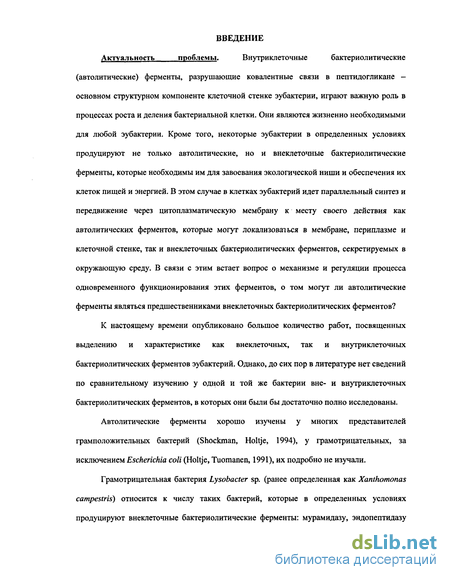 ВВЕДЕНИЕ

Актуальность проблемы. Внутриклеточные бактериолитические (автолитические) ферменты, разрушающие ковалентные связи в пептидогликане – основном структурном компоненте клеточной стенке эубактерии, играют важную роль в процессах роста и деления бактериальной клетки. Они являются жизненно необходимыми для любой эубактерии. Кроме того, некоторые эубактерии в определенных условиях продуцируют не только автолитические, но и внеклеточные бактериолитические ферменты, которые необходимы им для завоевания экологической ниши и обеспечения их клеток пищей и энергией. В этом случае в клетках эубактерий идет параллельный синтез и передвижение через цитоплазматическую мембрану к месту своего действия как автолитических ферментов, которые могут локализоваться в мембране, периплазме и клеточной стенке, так и внеклеточных бактериолитических ферментов, секретируемых в окружающую среду. В связи с этим встает вопрос о механизме и регуляции процесса одновременного функционирования этих ферментов, о том могут ли автолитические ферменты являться предшественниками внеклеточных бактериолитических ферментов?

К настоящему времени опубликовано большое количество работ, посвященных выделению и характеристике как внеклеточных, так и внутриклеточных бактериолитических ферментов эубактерий. Однако, до сих пор в литературе нет сведений по сравнительному изучению у одной и той же бактерии вне- и внутриклеточных бактериолитических ферментов, в которых они были бы достаточно полно исследованы.

Автолитические ферменты хорошо изучены у многих представителей грамположительных бактерий (Shockman, Holtje, 1994), у грамотрицательных, за исключением Escherichia coli (Holtje, Tuomanen, 1991), их подробно не изучали.

Грамотрицательная бактерия Lysobacter sp. (ранее определенная как Xanthomonas campestris) относится к числу таких бактерий, которые в определенных условиях продуцируют внеклеточные бактериолитические ферменты: мурамидазу, эндопептидазу

dsLib.net
библиотека диссертаций